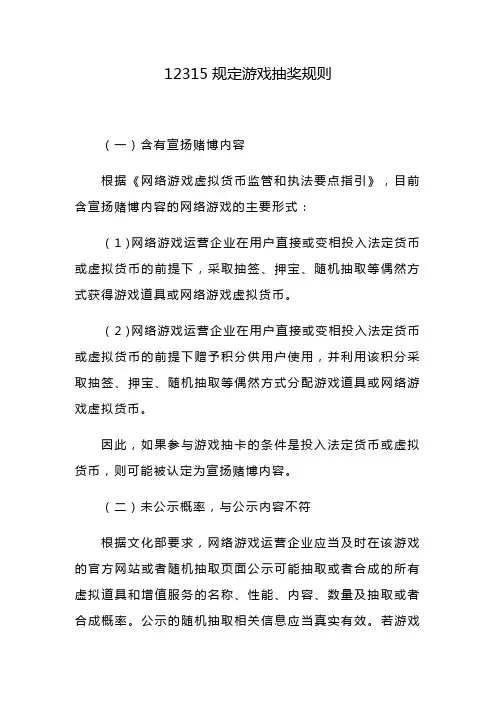 12315 规定游戏抽奖规则

（一）含有宣扬赌博内容

根据《网络游戏虚拟货币监管和执法要点指引》，目前含宣扬赌博内容的网络游戏的主要形式：

（1）网络游戏运营企业在用户直接或变相投入法定货币或虚拟货币的前提下，采取抽签、押宝、随机抽取等偶然方式获得游戏道具或网络游戏虚拟货币。

（2）网络游戏运营企业在用户直接或变相投入法定货币或虚拟货币的前提下赠予积分供用户使用，并利用该积分采取抽签、押宝、随机抽取等偶然方式分配游戏道具或网络游戏虚拟货币。

因此，如果参与游戏抽卡的条件是投入法定货币或虚拟货币，则可能被认定为宣扬赌博内容。

（二）未公示概率，与公示内容不符

根据文化部要求，网络游戏运营企业应当及时在该游戏的官方网站或者随机抽取页面公示可能抽取或者合成的所有虚拟道具和增值服务的名称、性能、内容、数量及抽取或者合成概率。公示的随机抽取相关信息应当真实有效。若游戏